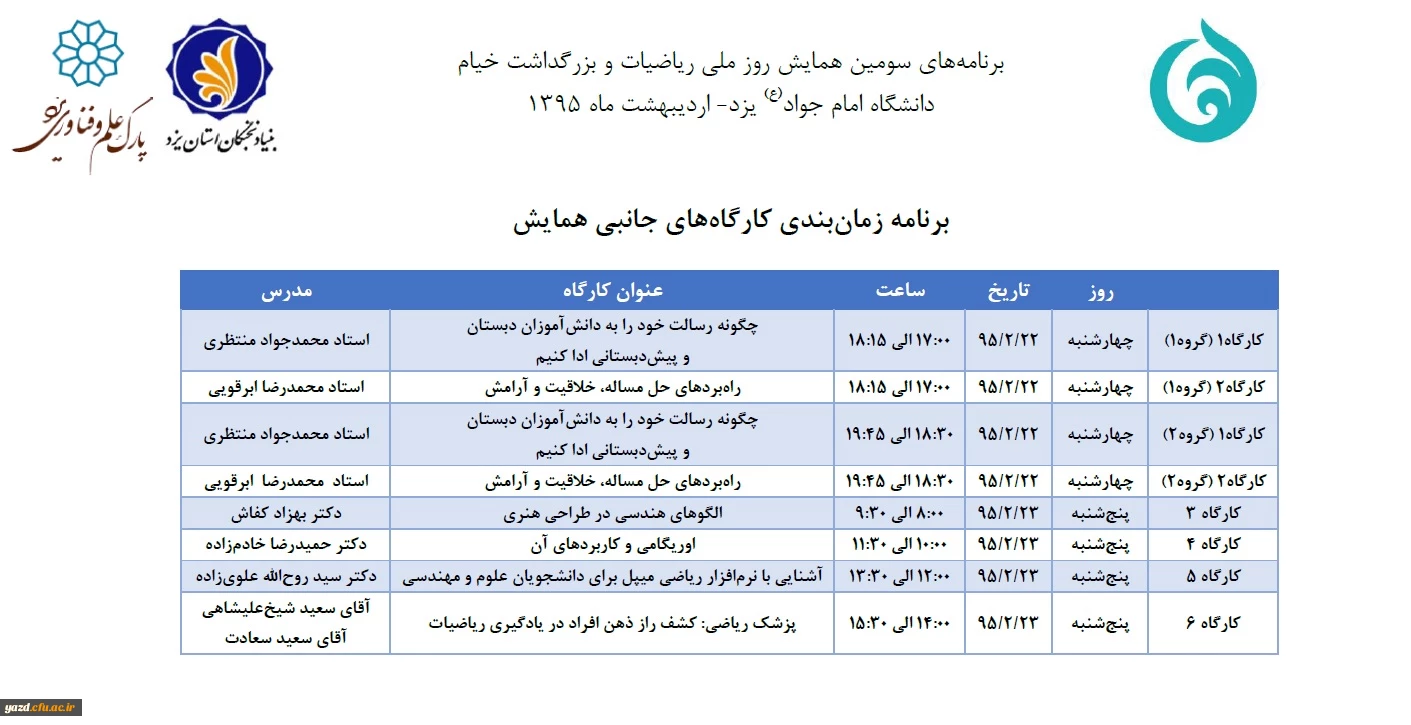 برنامه‌های سومین همایش روز ملی ریاضیات و بزرگداشت خیام
دانشگاه امام جواد(ع) یزد- اردیبهشت ماه ۱۳۹۵

بنیاد نخبگان استان یزد

پارک علم و فناوری یزد

برنامه زمان‌بندی کارگاه‌های جانبی همایش

| | روز | تاریخ | ساعت | عنوان کارگاه | مدرس |
|---|---|---|---|---|---|
| کارگاه۱ (گروه۱) | چهارشنبه | ۹۵/۲/۲۲ | ۱۷:۰۰ الی ۱۸:۱۵ | چگونه رسالت خود را به دانش‌آموزان دبستان و پیش‌دبستانی ادا کنیم | استاد محمدجواد منتظری |
| کارگاه۲ (گروه۱) | چهارشنبه | ۹۵/۲/۲۲ | ۱۷:۰۰ الی ۱۸:۱۵ | راه‌بردهای حل مساله، خلاقیت و آرامش | استاد محمدرضا ابرقویی |
| کارگاه۱ (گروه۲) | چهارشنبه | ۹۵/۲/۲۲ | ۱۸:۳۰ الی ۱۹:۴۵ | چگونه رسالت خود را به دانش‌آموزان دبستان و پیش‌دبستانی ادا کنیم | استاد محمدجواد منتظری |
| کارگاه۲ (گروه۲) | چهارشنبه | ۹۵/۲/۲۲ | ۱۸:۳۰ الی ۱۹:۴۵ | راه‌بردهای حل مساله، خلاقیت و آرامش | استاد محمدرضا ابرقویی |
| کارگاه ۳ | پنج‌شنبه | ۹۵/۲/۲۳ | ۸:۰۰ الی ۹:۳۰ | الگوهای هندسی در طراحی هنری | دکتر بهزاد کفاش |
| کارگاه ۴ | پنج‌شنبه | ۹۵/۲/۲۳ | ۱۰:۰۰ الی ۱۱:۳۰ | اوریگامی و کاربردهای آن | دکتر حمیدرضا خادم‌زاده |
| کارگاه ۵ | پنج‌شنبه | ۹۵/۲/۲۳ | ۱۲:۰۰ الی ۱۳:۳۰ | آشنایی با نرم‌افزار ریاضی میپل برای دانشجویان علوم و مهندسی | دکتر سید روح‌الله علوی‌زاده |
| کارگاه ۶ | پنج‌شنبه | ۹۵/۲/۲۳ | ۱۴:۰۰ الی ۱۵:۳۰ | پزشک ریاضی: کشف راز ذهن افراد در یادگیری ریاضیات | آقای سعید شیخ‌علیشاهی آقای سعید سعادت |

yazd.cfu.ac.ir